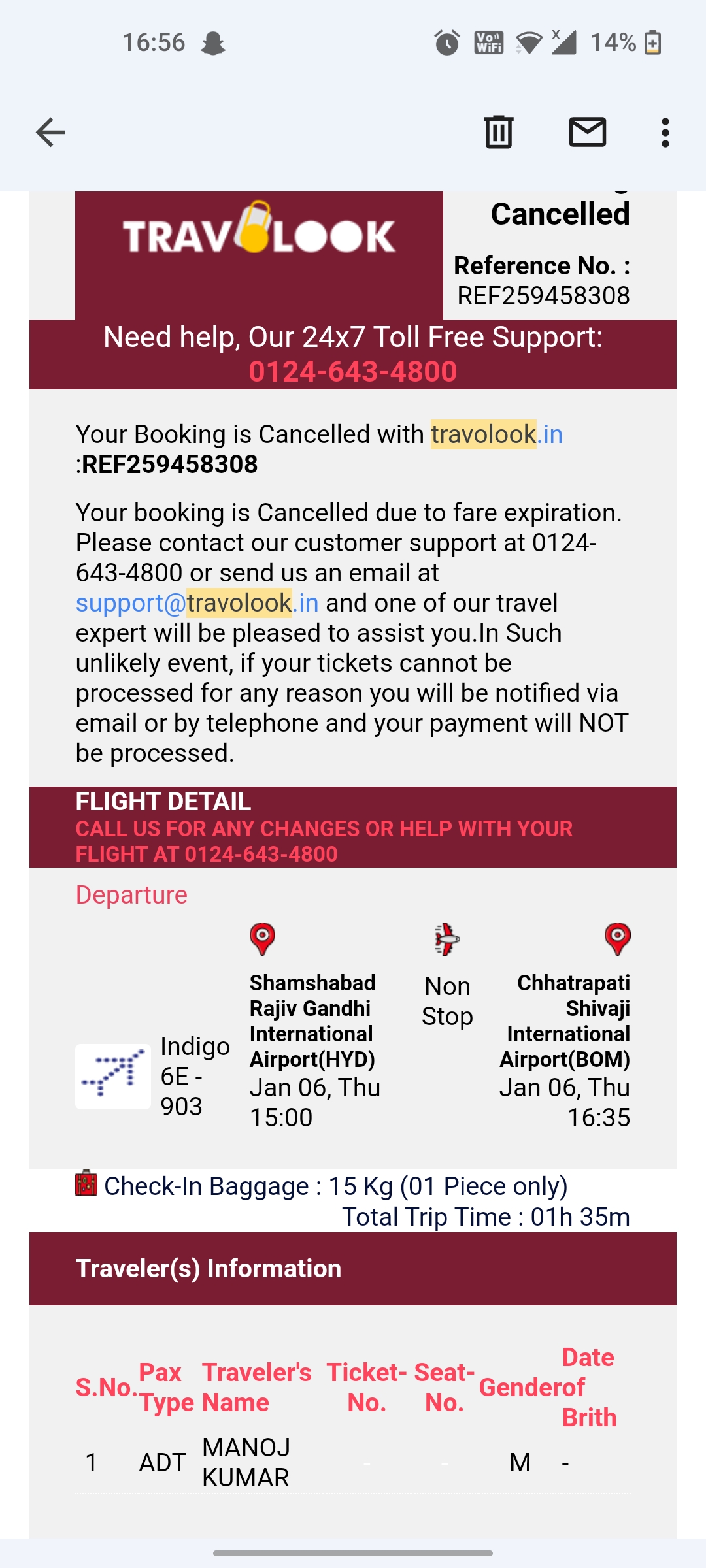 16:56 14%

TRAVOLOOK

Cancelled

Reference No. :
REF259458308

Need help, Our 24x7 Toll Free Support:
0124-643-4800

Your Booking is Cancelled with travolook.in :REF259458308

Your booking is Cancelled due to fare expiration. Please contact our customer support at 0124-643-4800 or send us an email at support@travolook.in and one of our travel expert will be pleased to assist you.In Such unlikely event, if your tickets cannot be processed for any reason you will be notified via email or by telephone and your payment will NOT be processed.

FLIGHT DETAIL
CALL US FOR ANY CHANGES OR HELP WITH YOUR FLIGHT AT 0124-643-4800

Departure

Indigo 6E - 903

Shamshabad Rajiv Gandhi International Airport(HYD)
Jan 06, Thu
15:00

Non Stop

Chhatrapati Shivaji International Airport(BOM)
Jan 06, Thu
16:35

Check-In Baggage : 15 Kg (01 Piece only)
Total Trip Time : 01h 35m

Traveler(s) Information

| S.No. | Pax Type | Traveler's Name | Ticket-No. | Seat-No. | Gender | Date of Brith |
|---|---|---|---|---|---|---|
| 1 | ADT | MANOJ KUMAR | - | - | M | - |